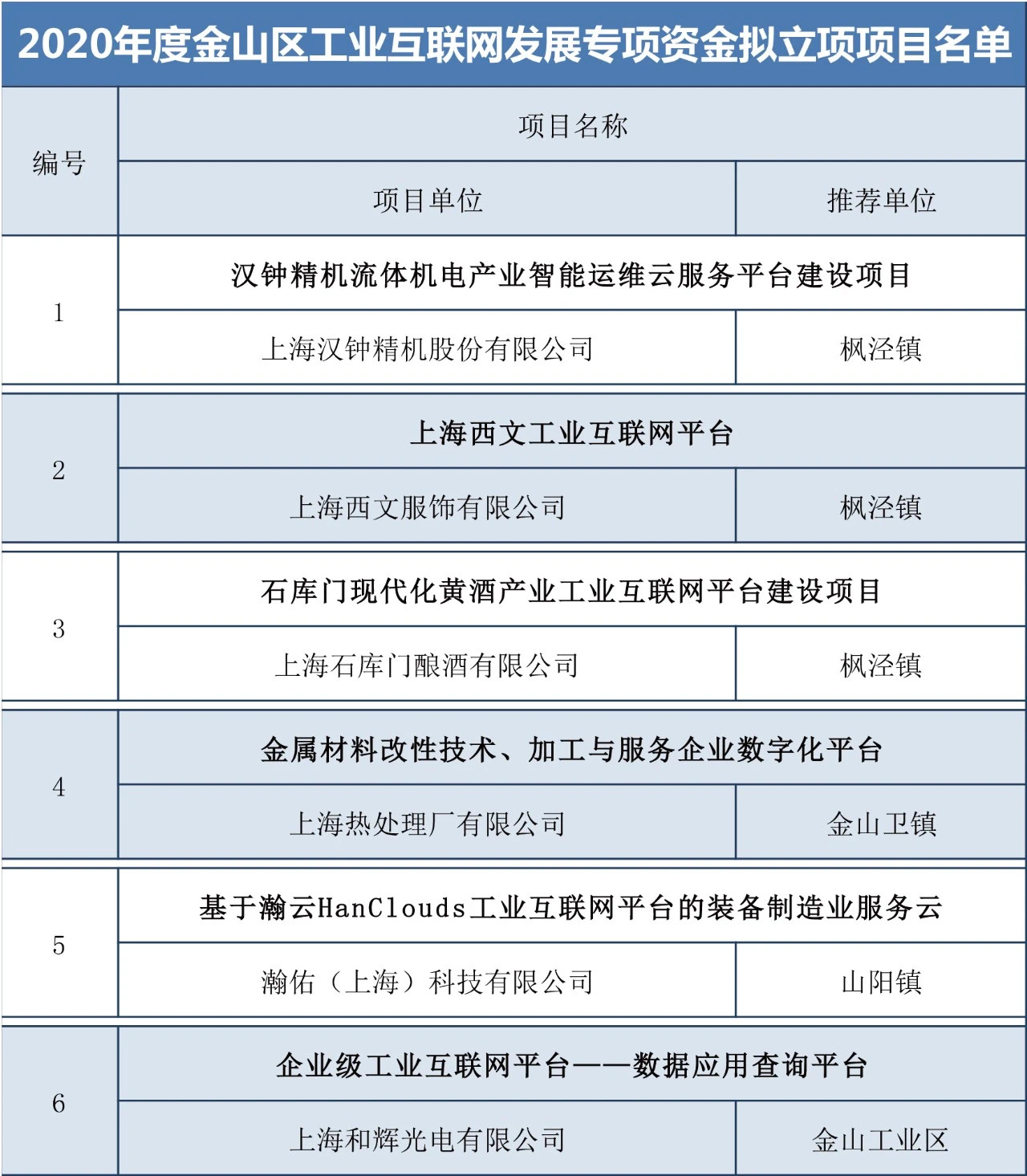 2020年度金山区工业互联网发展专项资金拟立项项目名单

| 编号 | 项目名称 | |
|---|---|---|
| | 项目单位 | 推荐单位 |
| 1 | 汉钟精机流体机电产业智能运维云服务平台建设项目 | |
| | 上海汉钟精机股份有限公司 | 枫泾镇 |
| 2 | 上海西文工业互联网平台 | |
| | 上海西文服饰有限公司 | 枫泾镇 |
| 3 | 石库门现代化黄酒产业工业互联网平台建设项目 | |
| | 上海石库门酿酒有限公司 | 枫泾镇 |
| 4 | 金属材料改性技术、加工与服务企业数字化平台 | |
| | 上海热处理厂有限公司 | 金山卫镇 |
| 5 | 基于瀚云HanClouds工业互联网平台的装备制造业服务云 | |
| | 瀚佑（上海）科技有限公司 | 山阳镇 |
| 6 | 企业级工业互联网平台——数据应用查询平台 | |
| | 上海和辉光电有限公司 | 金山工业区 |